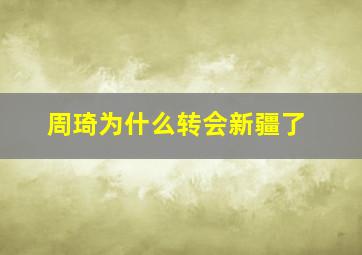 周琦为什么转会新疆了